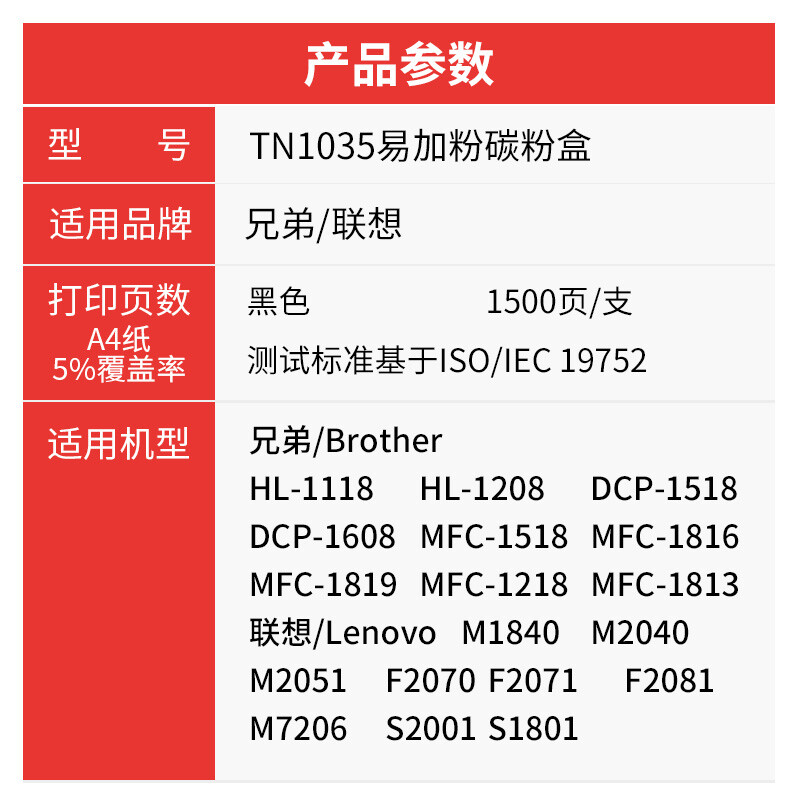 产品参数

| 型　号 | TN1035易加粉碳粉盒 |
|---|---|
| 适用品牌 | 兄弟/联想 |
| 打印页数 A4纸 5%覆盖率 | 黑色 1500页/支 测试标准基于ISO/IEC 19752 |
| 适用机型 | 兄弟/Brother HL-1118 HL-1208 DCP-1518 DCP-1608 MFC-1518 MFC-1816 MFC-1819 MFC-1218 MFC-1813 联想/Lenovo M1840 M2040 M2051 F2070 F2071 F2081 M7206 S2001 S1801 |